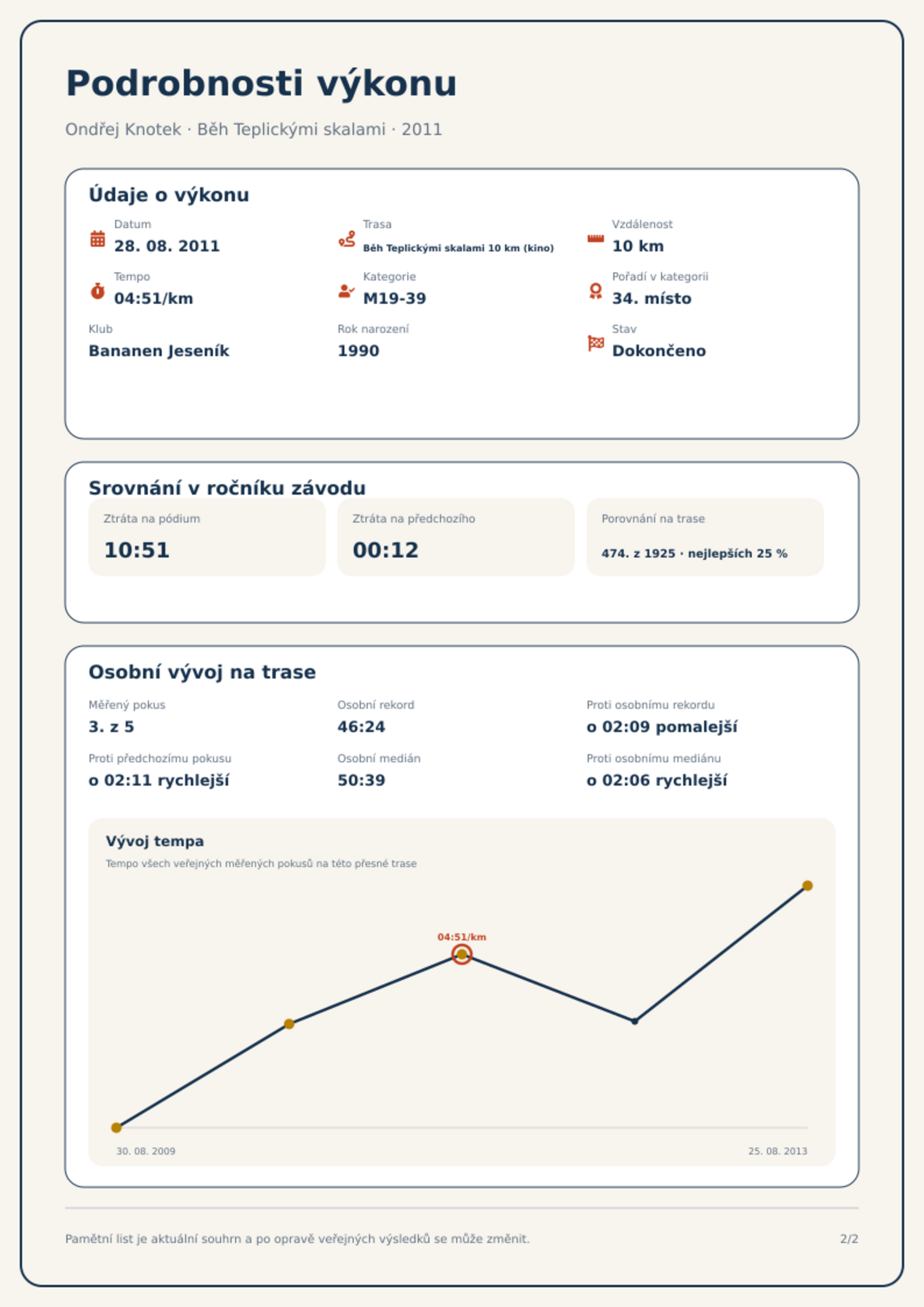 Podrobnosti výkonu

Ondřej Knotek · Běh Teplickými skalami · 2011

Údaje o výkonu

Datum
28. 08. 2011

Trasa
Běh Teplickými skalami 10 km (kino)

Vzdálenost
10 km

Tempo
04:51/km

Kategorie
M19-39

Pořadí v kategorii
34. místo

Klub
Bananen Jeseník

Rok narození
1990

Stav
Dokončeno

Srovnání v ročníku závodu

Ztráta na pódium
10:51

Ztráta na předchozího
00:12

Porovnání na trase
474. z 1925 · nejlepších 25 %

Osobní vývoj na trase

Měřený pokus
3. z 5

Osobní rekord
46:24

Proti osobnímu rekordu
o 02:09 pomalejší

Proti předchozímu pokusu
o 02:11 rychlejší

Osobní medián
50:39

Proti osobnímu mediánu
o 02:06 rychlejší

Vývoj tempa

Tempo všech veřejných měřených pokusů na této přesné trase

04:51/km

30. 08. 2009

25. 08. 2013

Pamětní list je aktuální souhrn a po opravě veřejných výsledků se může změnit.

2/2